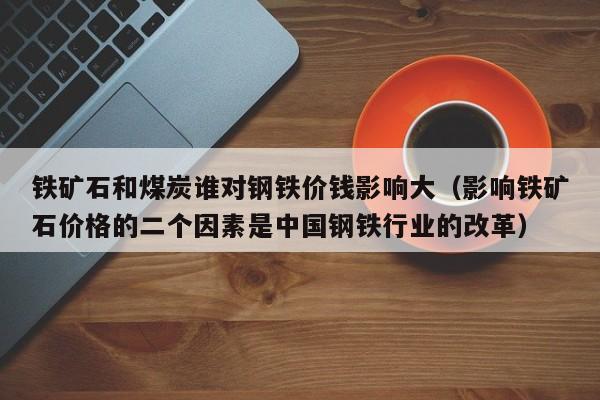 铁矿石和煤炭谁对钢铁价钱影响大（影响铁矿石价格的二个因素是中国钢铁行业的改革）